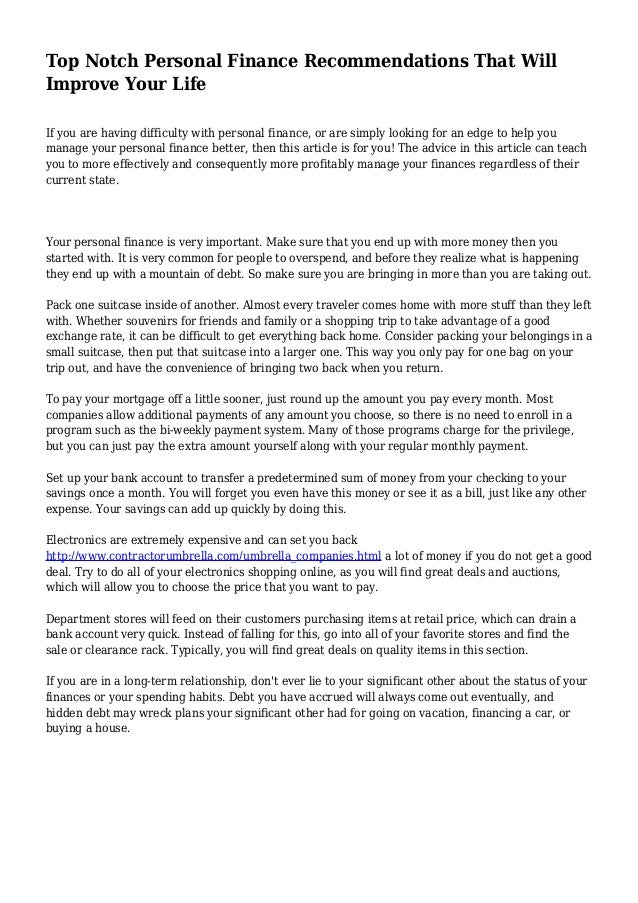 Top Notch Personal Finance Recommendations That Will Improve Your Life

If you are having difficulty with personal finance, or are simply looking for an edge to help you manage your personal finance better, then this article is for you! The advice in this article can teach you to more effectively and consequently more profitably manage your finances regardless of their current state.

Your personal finance is very important. Make sure that you end up with more money then you started with. It is very common for people to overspend, and before they realize what is happening they end up with a mountain of debt. So make sure you are bringing in more than you are taking out.

Pack one suitcase inside of another. Almost every traveler comes home with more stuff than they left with. Whether souvenirs for friends and family or a shopping trip to take advantage of a good exchange rate, it can be difficult to get everything back home. Consider packing your belongings in a small suitcase, then put that suitcase into a larger one. This way you only pay for one bag on your trip out, and have the convenience of bringing two back when you return.

To pay your mortgage off a little sooner, just round up the amount you pay every month. Most companies allow additional payments of any amount you choose, so there is no need to enroll in a program such as the bi-weekly payment system. Many of those programs charge for the privilege, but you can just pay the extra amount yourself along with your regular monthly payment.

Set up your bank account to transfer a predetermined sum of money from your checking to your savings once a month. You will forget you even have this money or see it as a bill, just like any other expense. Your savings can add up quickly by doing this.

Electronics are extremely expensive and can set you back http://www.contractorumbrella.com/umbrella_companies.html a lot of money if you do not get a good deal. Try to do all of your electronics shopping online, as you will find great deals and auctions, which will allow you to choose the price that you want to pay.

Department stores will feed on their customers purchasing items at retail price, which can drain a bank account very quick. Instead of falling for this, go into all of your favorite stores and find the sale or clearance rack. Typically, you will find great deals on quality items in this section.

If you are in a long-term relationship, don't ever lie to your significant other about the status of your finances or your spending habits. Debt you have accrued will always come out eventually, and hidden debt may wreck plans your significant other had for going on vacation, financing a car, or buying a house.